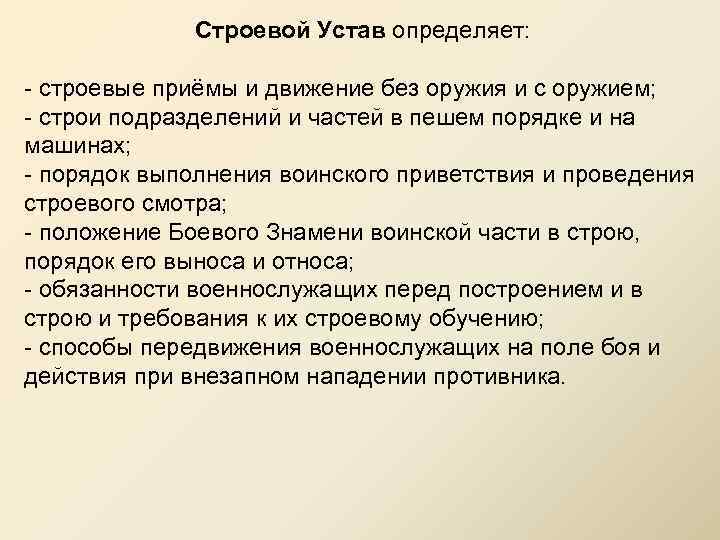 Строевой Устав определяет:

- строевые приёмы и движение без оружия и с оружием;
- строи подразделений и частей в пешем порядке и на машинах;
- порядок выполнения воинского приветствия и проведения строевого смотра;
- положение Боевого Знамени воинской части в строю, порядок его выноса и относа;
- обязанности военнослужащих перед построением и в строю и требования к их строевому обучению;
- способы передвижения военнослужащих на поле боя и действия при внезапном нападении противника.